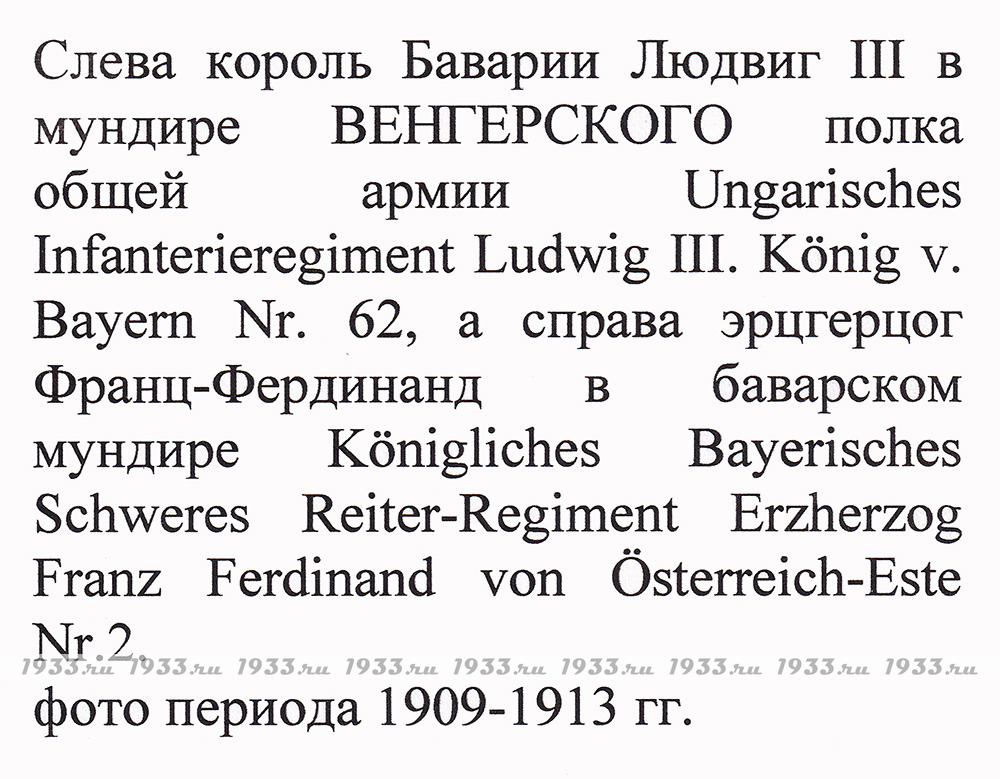 Слева король Баварии Людвиг III в мундире ВЕНГЕРСКОГО полка общей армии Ungarisches Infanterieregiment Ludwig III. König v. Bayern Nr. 62, а справа эрцгерцог Франц-Фердинанд в баварском мундире Königliches Bayerisches Schweres Reiter-Regiment Erzherzog Franz Ferdinand von Österreich-Este Nr.2.

1933.ru 1933.ru 1933.ru 1933.ru 1933.ru 1933.ru 1933.ru 1933.ru 1933.ru

фото периода 1909-1913 гг.